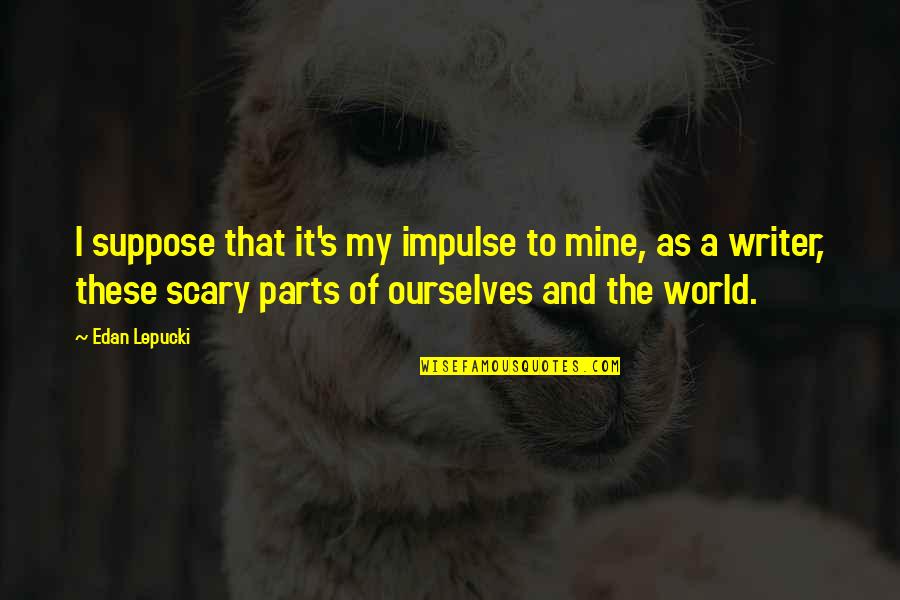 I suppose that it's my impulse to mine, as a writer, these scary parts of ourselves and the world.

~ Edan Lepucki

WISEFAMOUSQUOTES.COM